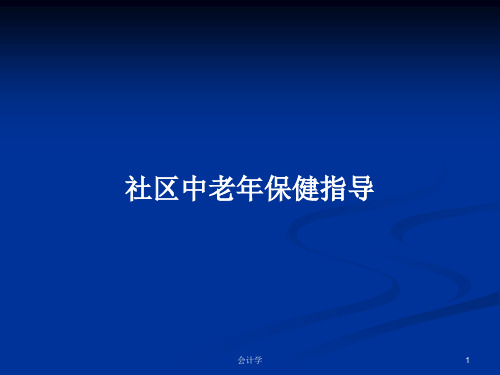 社区中老年保健指导

会计学

1